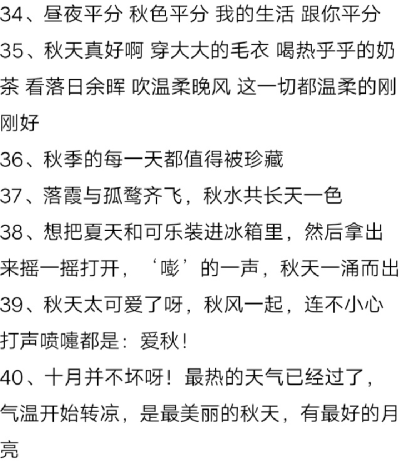 34、昼夜平分 秋色平分 我的生活 跟你平分
35、秋天真好啊 穿大大的毛衣 喝热乎乎的奶茶 看落日余晖 吹温柔晚风 这一切都温柔的刚刚好
36、秋季的每一天都值得被珍藏
37、落霞与孤鹜齐飞，秋水共长天一色
38、想把夏天和可乐装进冰箱里，然后拿出来摇一摇打开，‘嘭’的一声，秋天一涌而出
39、秋天太可爱了呀，秋风一起，连不小心打声喷嚏都是：爱秋！
40、十月并不坏呀！最热的天气已经过了，气温开始转凉，是最美丽的秋天，有最好的月亮